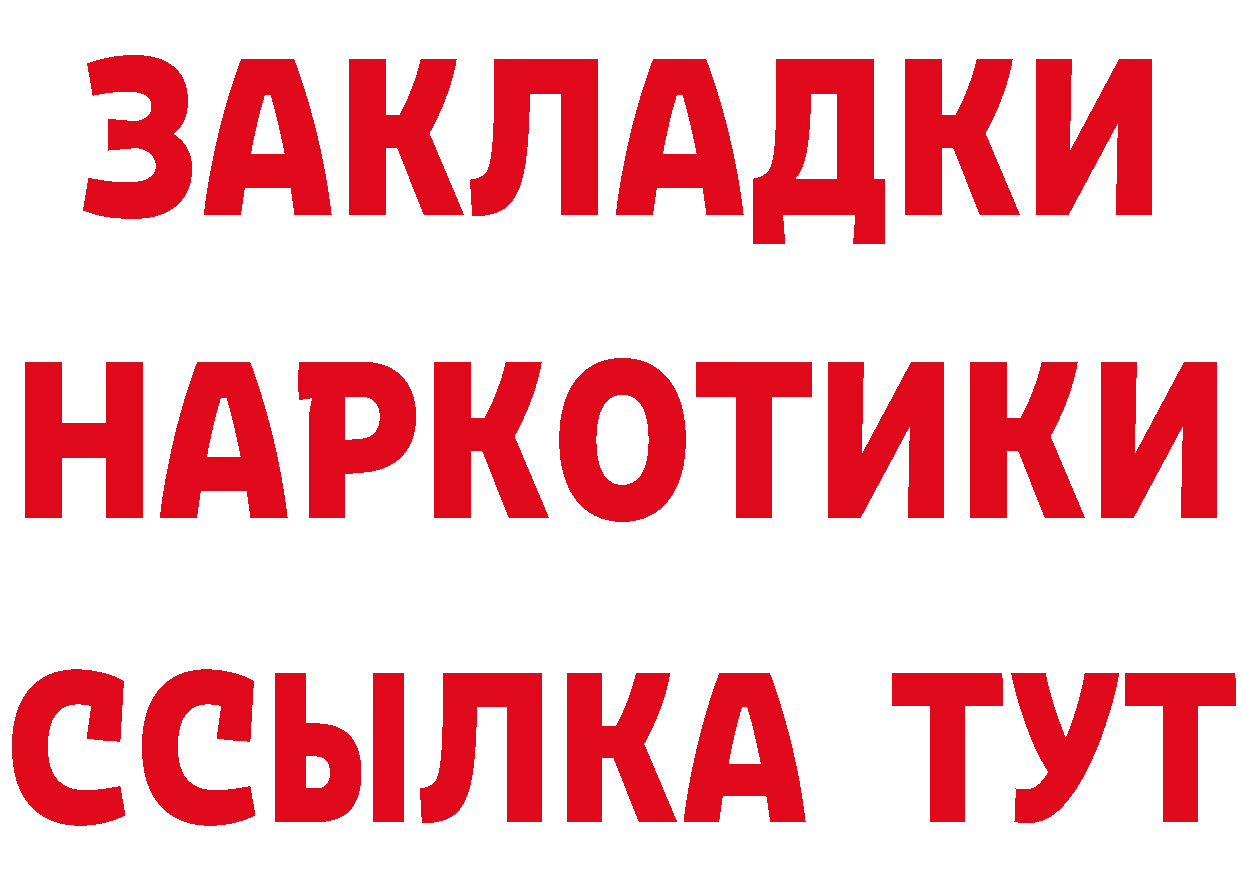 ЗАКЛАДКИ НАРКОТИКИ ССЫЛКА ТУТ